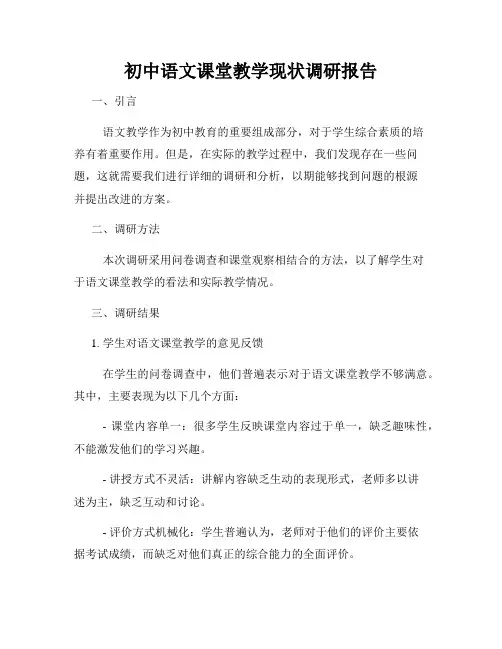 初中语文课堂教学现状调研报告

一、引言

语文教学作为初中教育的重要组成部分，对于学生综合素质的培养有着重要作用。但是，在实际的教学过程中，我们发现存在一些问题，这就需要我们进行详细的调研和分析，以期能够找到问题的根源并提出改进的方案。

二、调研方法

本次调研采用问卷调查和课堂观察相结合的方法，以了解学生对于语文课堂教学的看法和实际教学情况。

三、调研结果

1. 学生对语文课堂教学的意见反馈

在学生的问卷调查中，他们普遍表示对于语文课堂教学不够满意。其中，主要表现为以下几个方面：

- 课堂内容单一：很多学生反映课堂内容过于单一，缺乏趣味性，不能激发他们的学习兴趣。

- 讲授方式不灵活：讲解内容缺乏生动的表现形式，老师多以讲述为主，缺乏互动和讨论。

- 评价方式机械化：学生普遍认为，老师对于他们的评价主要依据考试成绩，而缺乏对他们真正的综合能力的全面评价。